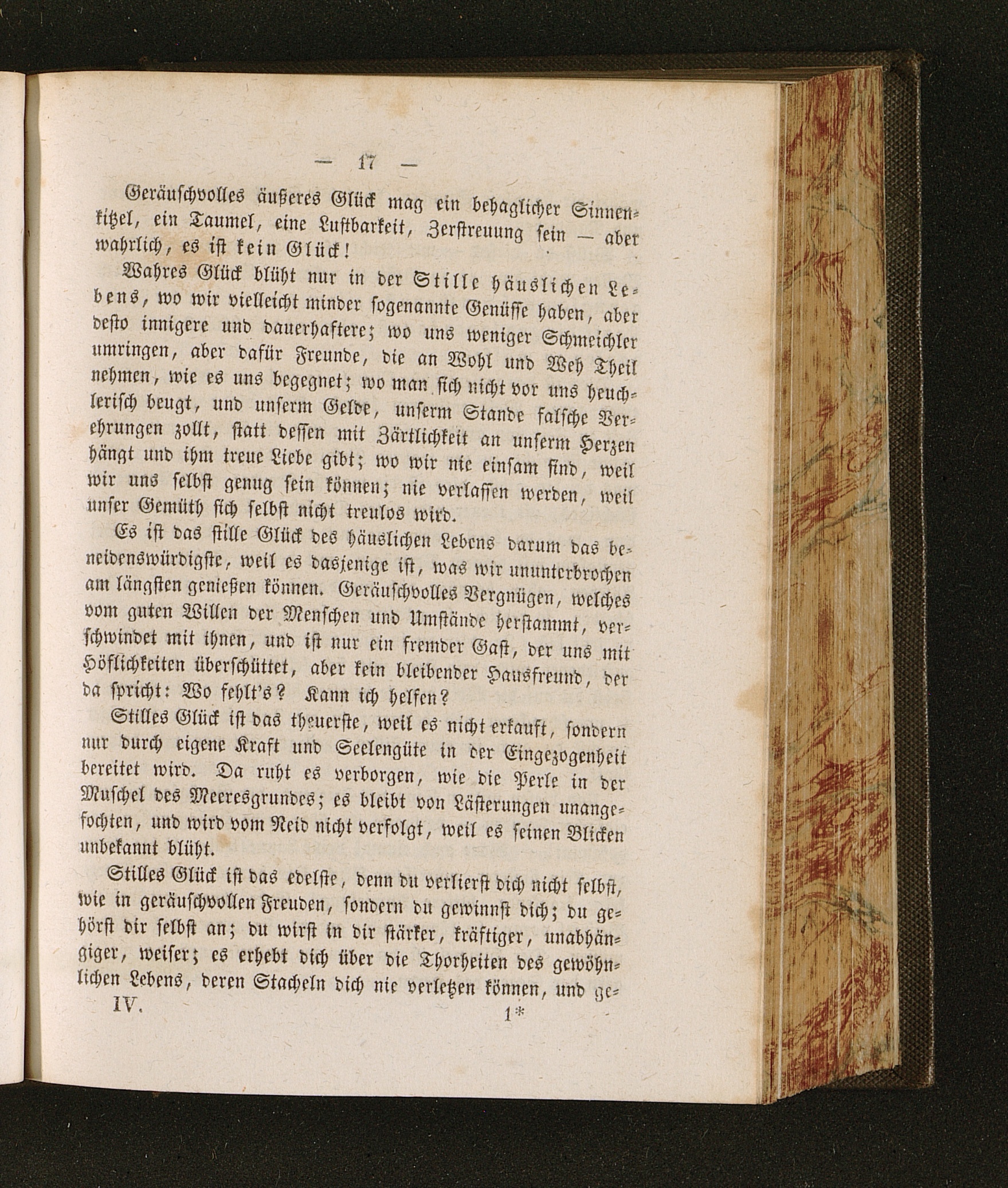 — 17 —

Geräuschvolles äußeres Glück mag ein behaglicher Sinnenkitzel, ein Taumel, eine Lustbarkeit, Zerstreuung sein — aber wahrlich, es ist kein Glück!

Wahres Glück blüht nur in der Stille häuslichen Lebens, wo wir vielleicht minder sogenannte Genüsse haben, aber desto innigere und dauerhaftere; wo uns weniger Schmeichler umringen, aber dafür Freunde, die an Wohl und Weh Theil nehmen, wie es uns begegnet; wo man sich nicht vor uns heuchlerisch beugt, und unserm Gelde, unserm Stande falsche Verehrungen zollt, statt dessen mit Zärtlichkeit an unserm Herzen hängt und ihm treue Liebe gibt; wo wir nie einsam sind, weil wir uns selbst genug sein können; nie verlassen werden, weil unser Gemüth sich selbst nicht treulos wird.

Es ist das stille Glück des häuslichen Lebens darum das beneidenswürdigste, weil es dasjenige ist, was wir ununterbrochen am längsten genießen können. Geräuschvolles Vergnügen, welches vom guten Willen der Menschen und Umstände herstammt, verschwindet mit ihnen, und ist nur ein fremder Gast, der uns mit Höflichkeiten überschüttet, aber kein bleibender Hausfreund, der da spricht: Wo fehlt's? Kann ich helfen?

Stilles Glück ist das theuerste, weil es nicht erkauft, sondern nur durch eigene Kraft und Seelengüte in der Eingezogenheit bereitet wird. Da ruht es verborgen, wie die Perle in der Muschel des Meeresgrundes; es bleibt von Lästerungen unangefochten, und wird vom Neid nicht verfolgt, weil es seinen Blicken unbekannt blüht.

Stilles Glück ist das edelste, denn du verlierst dich nicht selbst, wie in geräuschvollen Freuden, sondern du gewinnst dich; du gehörst dir selbst an; du wirst in dir stärker, kräftiger, unabhängiger, weiser; es erhebt dich über die Thorheiten des gewöhnlichen Lebens, deren Stacheln dich nie verletzen können, und ge-

IV. 1*